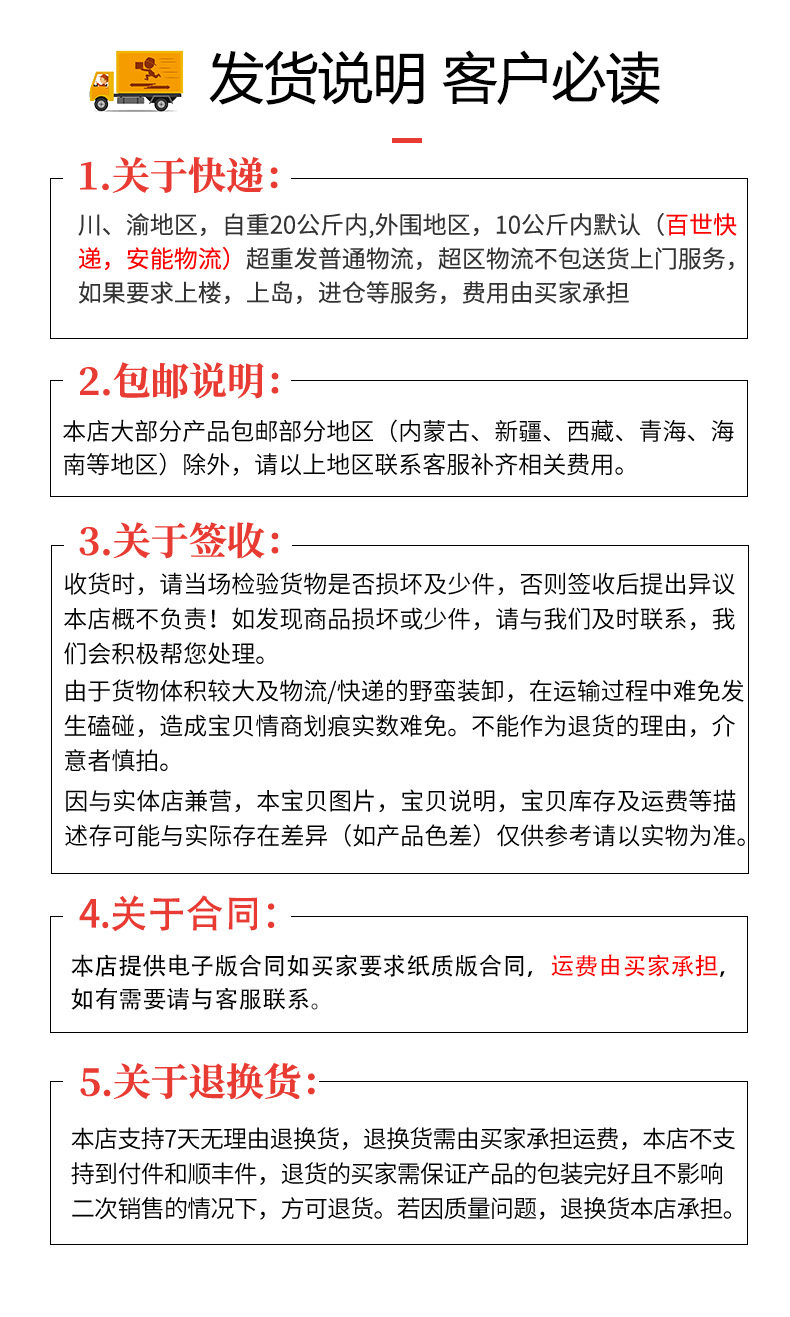 发货说明 客户必读

1.关于快递:

川、渝地区，自重20公斤内,外围地区，10公斤内默认（百世快递，安能物流）超重发普通物流，超区物流不包送货上门服务，如果要求上楼，上岛，进仓等服务，费用由买家承担

2.包邮说明:

本店大部分产品包邮部分地区（内蒙古、新疆、西藏、青海、海南等地区）除外，请以上地区联系客服补齐相关费用。

3.关于签收:

收货时，请当场检验货物是否损坏及少件，否则签收后提出异议本店概不负责！如发现商品损坏或少件，请与我们及时联系，我们会积极帮您处理。

由于货物体积较大及物流/快递的野蛮装卸，在运输过程中难免发生磕碰，造成宝贝情商划痕实数难免。不能作为退货的理由，介意者慎拍。

因与实体店兼营，本宝贝图片，宝贝说明，宝贝库存及运费等描述存可能与实际存在差异（如产品色差）仅供参考请以实物为准。

4.关于合同:

本店提供电子版合同如买家要求纸质版合同，运费由买家承担，如有需要请与客服联系。

5.关于退换货:

本店支持7天无理由退换货，退换货需由买家承担运费，本店不支持到付件和顺丰件，退货的买家需保证产品的包装完好且不影响二次销售的情况下，方可退货。若因质量问题，退换货本店承担。